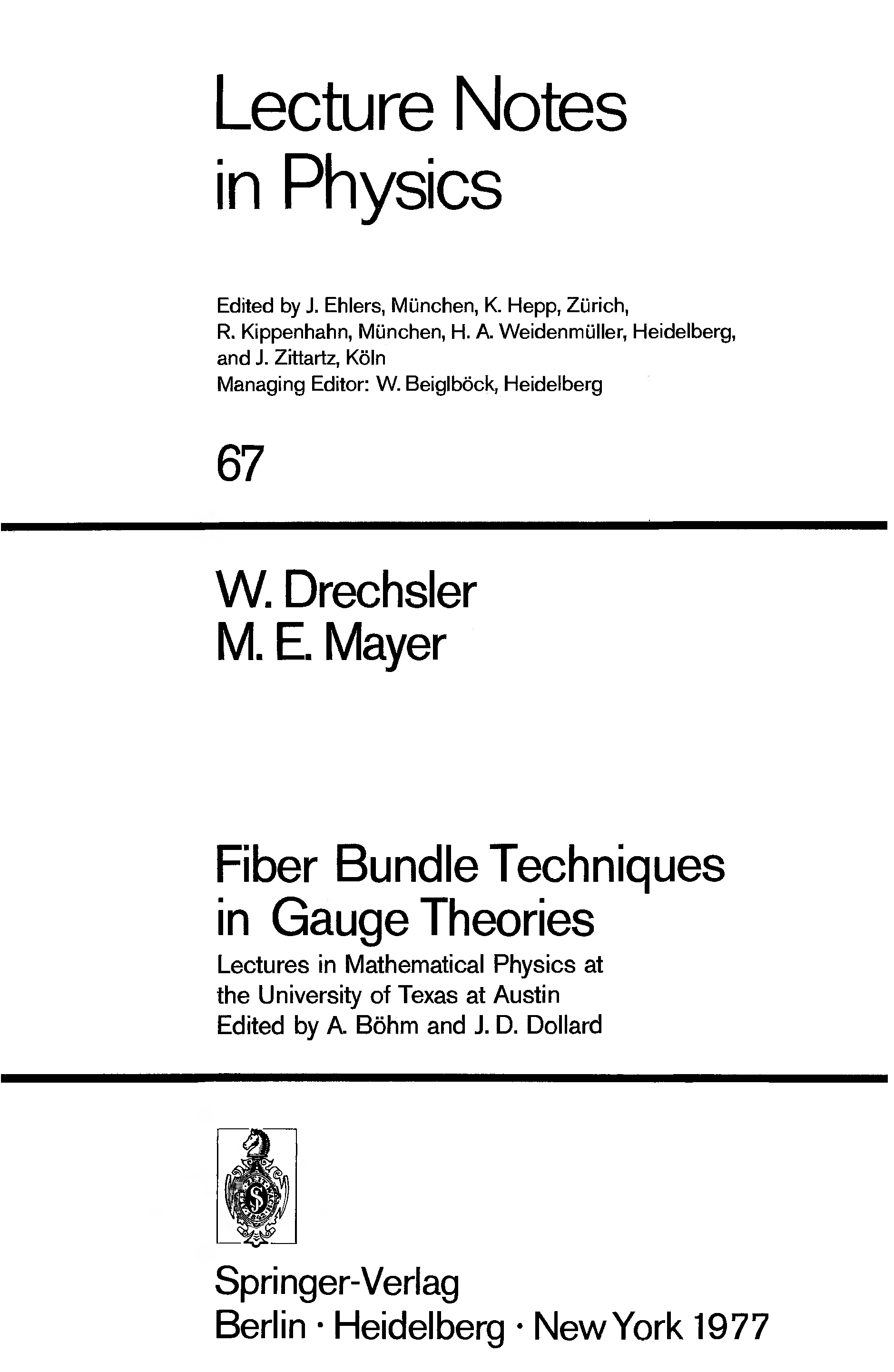 Lecture Notes in Physics

Edited by J. Ehlers, München, K. Hepp, Zürich, R. Kippenhahn, München, H. A. Weidenmüller, Heidelberg, and J. Zittartz, Köln
Managing Editor: W. Beiglböck, Heidelberg

67

W. Drechsler
M. E. Mayer

Fiber Bundle Techniques in Gauge Theories

Lectures in Mathematical Physics at the University of Texas at Austin
Edited by A. Böhm and J. D. Dollard

Springer-Verlag
Berlin · Heidelberg · New York 1977